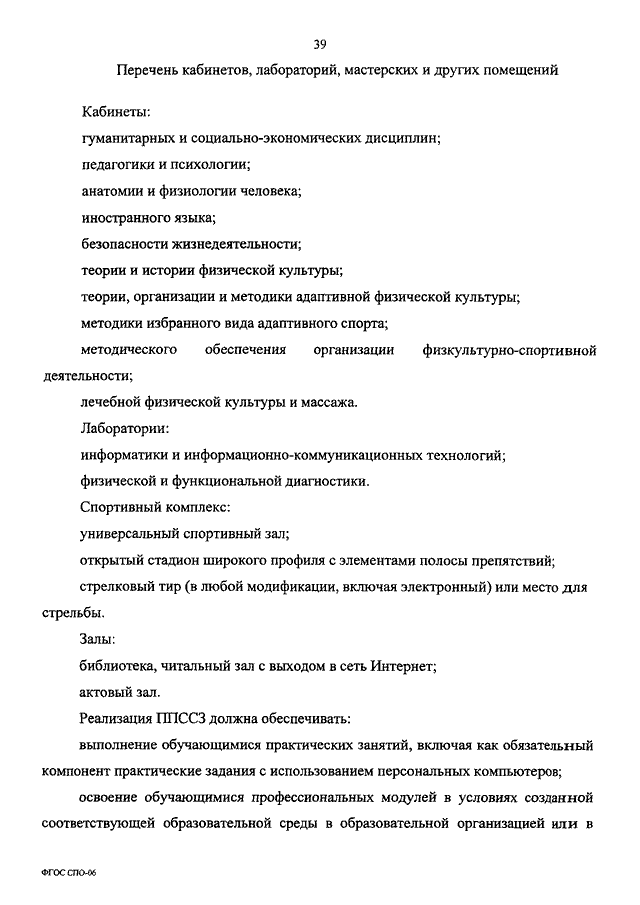 39

Перечень кабинетов, лабораторий, мастерских и других помещений

Кабинеты:

гуманитарных и социально-экономических дисциплин;

педагогики и психологии;

анатомии и физиологии человека;

иностранного языка;

безопасности жизнедеятельности;

теории и истории физической культуры;

теории, организации и методики адаптивной физической культуры;

методики избранного вида адаптивного спорта;

методического обеспечения организации физкультурно-спортивной деятельности;

лечебной физической культуры и массажа.

Лаборатории:

информатики и информационно-коммуникационных технологий;

физической и функциональной диагностики.

Спортивный комплекс:

универсальный спортивный зал;

открытый стадион широкого профиля с элементами полосы препятствий;

стрелковый тир (в любой модификации, включая электронный) или место для стрельбы.

Залы:

библиотека, читальный зал с выходом в сеть Интернет;

актовый зал.

Реализация ППССЗ должна обеспечивать:

выполнение обучающимися практических занятий, включая как обязательный компонент практические задания с использованием персональных компьютеров;

освоение обучающимися профессиональных модулей в условиях созданной соответствующей образовательной среды в образовательной организацией или в

ФГОС СПО-06